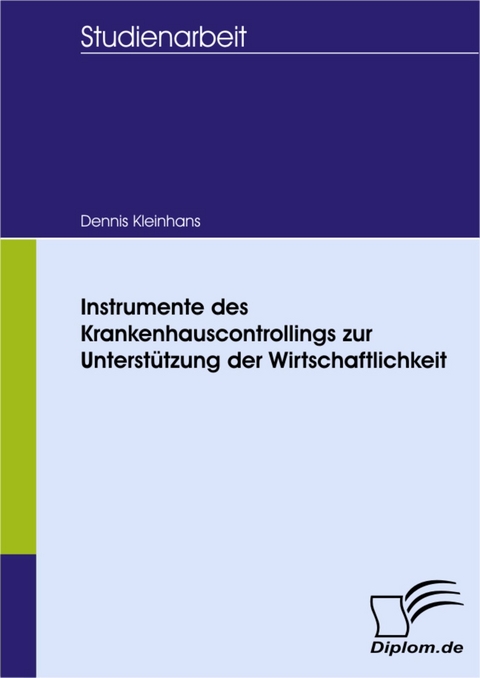 Studienarbeit

Dennis Kleinhans

Instrumente des Krankenhauscontrollings zur Unterstützung der Wirtschaftlichkeit

Diplom.de